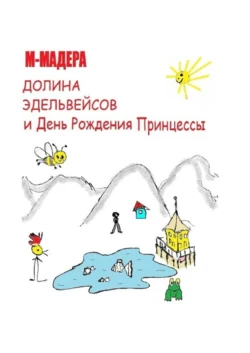 М-МАДЕРА

ДОЛИНА
ЭДЕЛЬВЕЙСОВ
и День Рождения Принцессы